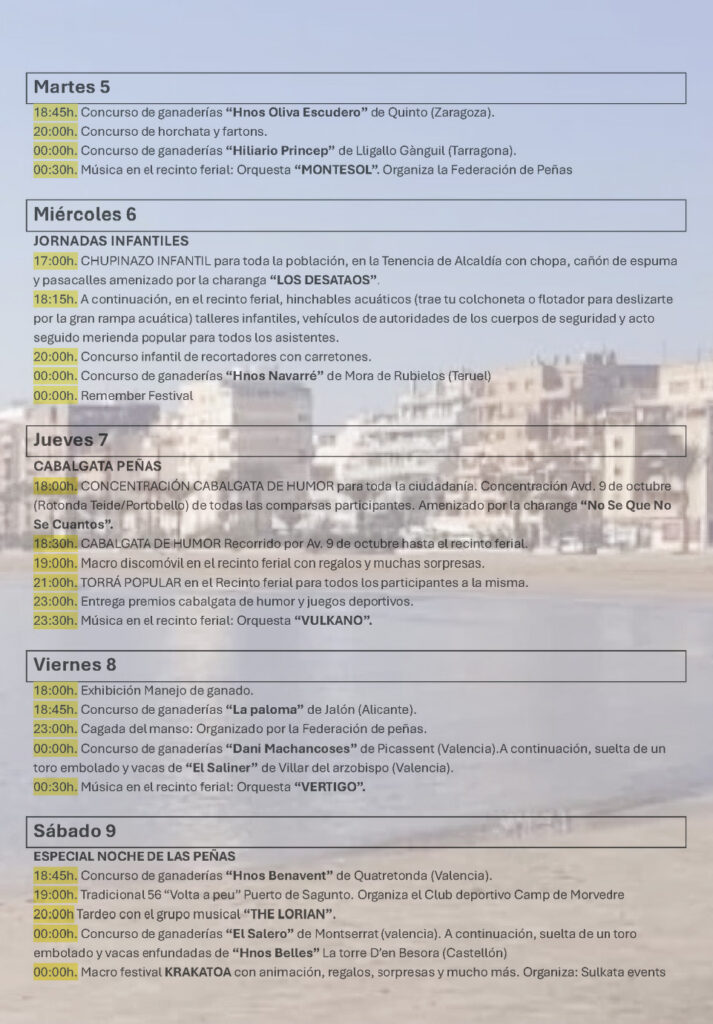 Martes 5

18:45h. Concurso de ganaderías "Hnos Oliva Escudero" de Quinto (Zaragoza).
20:00h. Concurso de horchata y fartons.
00:00h. Concurso de ganaderías "Hiliario Princep" de Lligallo Gànguil (Tarragona).
00:30h. Música en el recinto ferial: Orquesta "MONTESOL". Organiza la Federación de Peñas

Miércoles 6

JORNADAS INFANTILES
17:00h. CHUPINAZO INFANTIL para toda la población, en la Tenencia de Alcaldía con chopa, cañón de espuma y pasacalles amenizado por la charanga "LOS DESATAOS".
18:15h. A continuación, en el recinto ferial, hinchables acuáticos (trae tu colchoneta o flotador para deslizarte por la gran rampa acuática) talleres infantiles, vehículos de autoridades de los cuerpos de seguridad y acto seguido merienda popular para todos los asistentes.
20:00h. Concurso infantil de recortadores con carretones.
00:00h. Concurso de ganaderías "Hnos Navarré" de Mora de Rubielos (Teruel)
00:00h. Remember Festival

Jueves 7

CABALGATA PEÑAS
18:00h. CONCENTRACIÓN CABALGATA DE HUMOR para toda la ciudadanía. Concentración Avd. 9 de octubre (Rotonda Teide/Portobello) de todas las comparsas participantes. Amenizado por la charanga "No Se Que No Se Cuantos".
18:30h. CABALGATA DE HUMOR Recorrido por Av. 9 de octubre hasta el recinto ferial.
19:00h. Macro discomóvil en el recinto ferial con regalos y muchas sorpresas.
21:00h. TORRÁ POPULAR en el Recinto ferial para todos los participantes a la misma.
23:00h. Entrega premios cabalgata de humor y juegos deportivos.
23:30h. Música en el recinto ferial: Orquesta "VULKANO".

Viernes 8

18:00h. Exhibición Manejo de ganado.
18:45h. Concurso de ganaderías "La paloma" de Jalón (Alicante).
23:00h. Cagada del manso: Organizado por la Federación de peñas.
00:00h. Concurso de ganaderías "Dani Machancoses" de Picassent (Valencia).A continuación, suelta de un toro embolado y vacas de "El Saliner" de Villar del arzobispo (Valencia).
00:30h. Música en el recinto ferial: Orquesta "VERTIGO".

Sábado 9

ESPECIAL NOCHE DE LAS PEÑAS
18:45h. Concurso de ganaderías "Hnos Benavent" de Quatretonda (Valencia).
19:00h. Tradicional 56 "Volta a peu" Puerto de Sagunto. Organiza el Club deportivo Camp de Morvedre
20:00h Tardeo con el grupo musical "THE LORIAN".
00:00h. Concurso de ganaderías "El Salero" de Montserrat (valencia). A continuación, suelta de un toro embolado y vacas enfundadas de "Hnos Belles" La torre D'en Besora (Castellón)
00:00h. Macro festival KRAKATOA con animación, regalos, sorpresas y mucho más. Organiza: Sulkata events